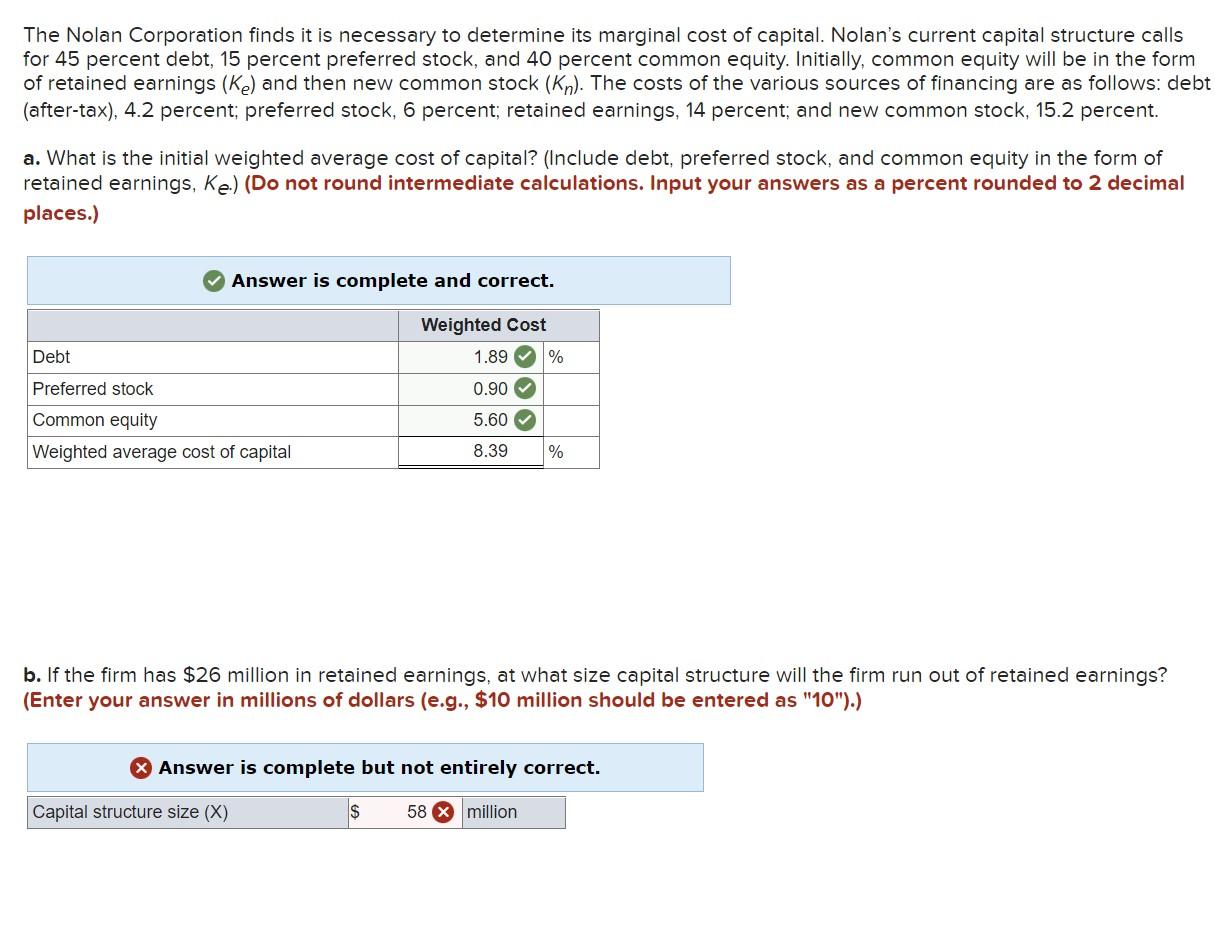 The Nolan Corporation finds it is necessary to determine its marginal cost of capital. Nolan's current capital structure calls for 45 percent debt, 15 percent preferred stock, and 40 percent common equity. Initially, common equity will be in the form of retained earnings ($K_e$) and then new common stock ($K_n$). The costs of the various sources of financing are as follows: debt (after-tax), 4.2 percent; preferred stock, 6 percent; retained earnings, 14 percent; and new common stock, 15.2 percent.

a. What is the initial weighted average cost of capital? (Include debt, preferred stock, and common equity in the form of retained earnings, $K_e$.) (Do not round intermediate calculations. Input your answers as a percent rounded to 2 decimal places.)

Answer is complete and correct.

| | Weighted Cost | |
|---|---|---|
| Debt | 1.89 | % |
| Preferred stock | 0.90 | |
| Common equity | 5.60 | |
| Weighted average cost of capital | 8.39 | % |

b. If the firm has $26 million in retained earnings, at what size capital structure will the firm run out of retained earnings? (Enter your answer in millions of dollars (e.g., $10 million should be entered as "10").)

Answer is complete but not entirely correct.

| Capital structure size (X) | $ | 58 | million |
|---|---|---|---|